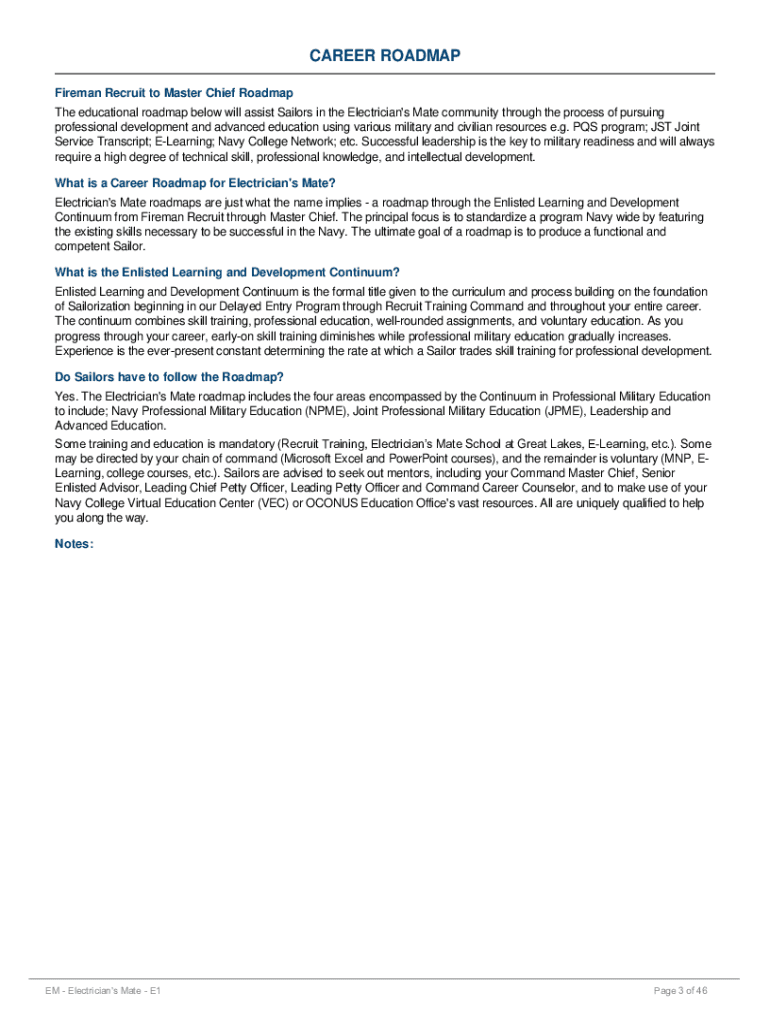 CAREER ROADMAP

Fireman Recruit to Master Chief Roadmap

The educational roadmap below will assist Sailors in the Electrician's Mate community through the process of pursuing professional development and advanced education using various military and civilian resources e.g. PQS program; JST Joint Service Transcript; E-Learning; Navy College Network; etc. Successful leadership is the key to military readiness and will always require a high degree of technical skill, professional knowledge, and intellectual development.

What is a Career Roadmap for Electrician's Mate?

Electrician's Mate roadmaps are just what the name implies - a roadmap through the Enlisted Learning and Development Continuum from Fireman Recruit through Master Chief. The principal focus is to standardize a program Navy wide by featuring the existing skills necessary to be successful in the Navy. The ultimate goal of a roadmap is to produce a functional and competent Sailor.

What is the Enlisted Learning and Development Continuum?

Enlisted Learning and Development Continuum is the formal title given to the curriculum and process building on the foundation of Sailorization beginning in our Delayed Entry Program through Recruit Training Command and throughout your entire career. The continuum combines skill training, professional education, well-rounded assignments, and voluntary education. As you progress through your career, early-on skill training diminishes while professional military education gradually increases. Experience is the ever-present constant determining the rate at which a Sailor trades skill training for professional development.

Do Sailors have to follow the Roadmap?

Yes. The Electrician's Mate roadmap includes the four areas encompassed by the Continuum in Professional Military Education to include; Navy Professional Military Education (NPME), Joint Professional Military Education (JPME), Leadership and Advanced Education.

Some training and education is mandatory (Recruit Training, Electrician's Mate School at Great Lakes, E-Learning, etc.). Some may be directed by your chain of command (Microsoft Excel and PowerPoint courses), and the remainder is voluntary (MNP, E-Learning, college courses, etc.). Sailors are advised to seek out mentors, including your Command Master Chief, Senior Enlisted Advisor, Leading Chief Petty Officer, Leading Petty Officer and Command Career Counselor, and to make use of your Navy College Virtual Education Center (VEC) or OCONUS Education Office's vast resources. All are uniquely qualified to help you along the way.

Notes:

EM - Electrician's Mate - E1

Page 3 of 46